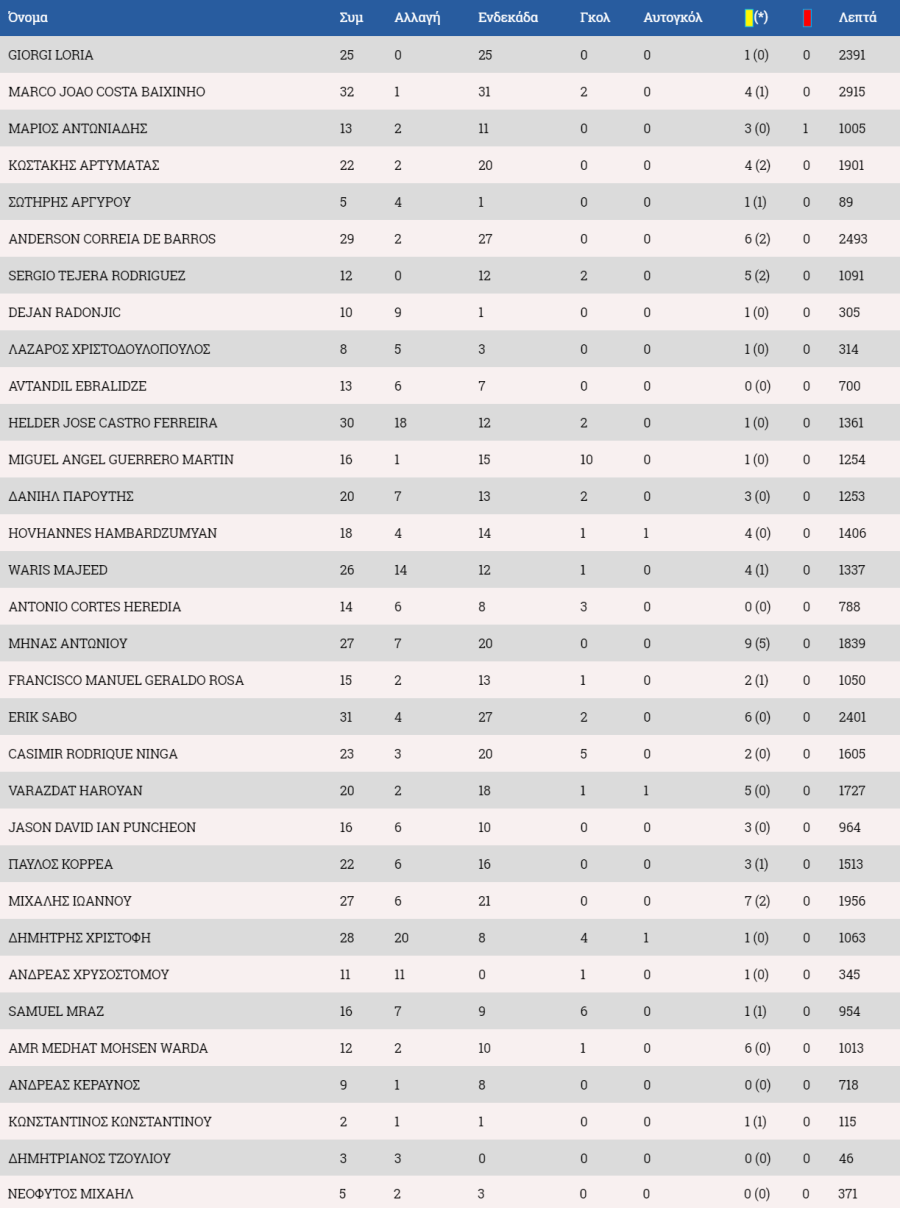 | Όνομα | Συμ | Αλλαγή | Ενδεκάδα | Γκολ | Αυτογκόλ | (*) | | Λεπτά |
|---|---|---|---|---|---|---|---|---|
| GIORGI LORIA | 25 | 0 | 25 | 0 | 0 | 1 (0) | 0 | 2391 |
| MARCO JOAO COSTA BAIXINHO | 32 | 1 | 31 | 2 | 0 | 4 (1) | 0 | 2915 |
| ΜΑΡΙΟΣ ΑΝΤΩΝΙΑΔΗΣ | 13 | 2 | 11 | 0 | 0 | 3 (0) | 1 | 1005 |
| ΚΩΣΤΑΚΗΣ ΑΡΤΥΜΑΤΑΣ | 22 | 2 | 20 | 0 | 0 | 4 (2) | 0 | 1901 |
| ΣΩΤΗΡΗΣ ΑΡΓΥΡΟΥ | 5 | 4 | 1 | 0 | 0 | 1 (1) | 0 | 89 |
| ANDERSON CORREIA DE BARROS | 29 | 2 | 27 | 0 | 0 | 6 (2) | 0 | 2493 |
| SERGIO TEJERA RODRIGUEZ | 12 | 0 | 12 | 2 | 0 | 5 (2) | 0 | 1091 |
| DEJAN RADONJIC | 10 | 9 | 1 | 0 | 0 | 1 (0) | 0 | 305 |
| ΛΑΖΑΡΟΣ ΧΡΙΣΤΟΔΟΥΛΟΠΟΥΛΟΣ | 8 | 5 | 3 | 0 | 0 | 1 (0) | 0 | 314 |
| AVTANDIL EBRALIDZE | 13 | 6 | 7 | 0 | 0 | 0 (0) | 0 | 700 |
| HELDER JOSE CASTRO FERREIRA | 30 | 18 | 12 | 2 | 0 | 1 (0) | 0 | 1361 |
| MIGUEL ANGEL GUERRERO MARTIN | 16 | 1 | 15 | 10 | 0 | 1 (0) | 0 | 1254 |
| ΔΑΝΙΗΛ ΠΑΡΟΥΤΗΣ | 20 | 7 | 13 | 2 | 0 | 3 (0) | 0 | 1253 |
| HOVHANNES HAMBARDZUMYAN | 18 | 4 | 14 | 1 | 1 | 4 (0) | 0 | 1406 |
| WARIS MAJEED | 26 | 14 | 12 | 1 | 0 | 4 (1) | 0 | 1337 |
| ANTONIO CORTES HEREDIA | 14 | 6 | 8 | 3 | 0 | 0 (0) | 0 | 788 |
| ΜΗΝΑΣ ΑΝΤΩΝΙΟΥ | 27 | 7 | 20 | 0 | 0 | 9 (5) | 0 | 1839 |
| FRANCISCO MANUEL GERALDO ROSA | 15 | 2 | 13 | 1 | 0 | 2 (1) | 0 | 1050 |
| ERIK SABO | 31 | 4 | 27 | 2 | 0 | 6 (0) | 0 | 2401 |
| CASIMIR RODRIQUE NINGA | 23 | 3 | 20 | 5 | 0 | 2 (0) | 0 | 1605 |
| VARAZDAT HAROYAN | 20 | 2 | 18 | 1 | 1 | 5 (0) | 0 | 1727 |
| JASON DAVID IAN PUNCHEON | 16 | 6 | 10 | 0 | 0 | 3 (0) | 0 | 964 |
| ΠΑΥΛΟΣ ΚΟΡΡΕΑ | 22 | 6 | 16 | 0 | 0 | 3 (1) | 0 | 1513 |
| ΜΙΧΑΛΗΣ ΙΩΑΝΝΟΥ | 27 | 6 | 21 | 0 | 0 | 7 (2) | 0 | 1956 |
| ΔΗΜΗΤΡΗΣ ΧΡΙΣΤΟΦΗ | 28 | 20 | 8 | 4 | 1 | 1 (0) | 0 | 1063 |
| ΑΝΔΡΕΑΣ ΧΡΥΣΟΣΤΟΜΟΥ | 11 | 11 | 0 | 1 | 0 | 1 (0) | 0 | 345 |
| SAMUEL MRAZ | 16 | 7 | 9 | 6 | 0 | 1 (1) | 0 | 954 |
| AMR MEDHAT MOHSEN WARDA | 12 | 2 | 10 | 1 | 0 | 6 (0) | 0 | 1013 |
| ΑΝΔΡΕΑΣ ΚΕΡΑΥΝΟΣ | 9 | 1 | 8 | 0 | 0 | 0 (0) | 0 | 718 |
| ΚΩΝΣΤΑΝΤΙΝΟΣ ΚΩΝΣΤΑΝΤΙΝΟΥ | 2 | 1 | 1 | 0 | 0 | 1 (1) | 0 | 115 |
| ΔΗΜΗΤΡΙΑΝΟΣ ΤΖΟΥΛΙΟΥ | 3 | 3 | 0 | 0 | 0 | 0 (0) | 0 | 46 |
| ΝΕΟΦΥΤΟΣ ΜΙΧΑΗΛ | 5 | 2 | 3 | 0 | 0 | 0 (0) | 0 | 371 |